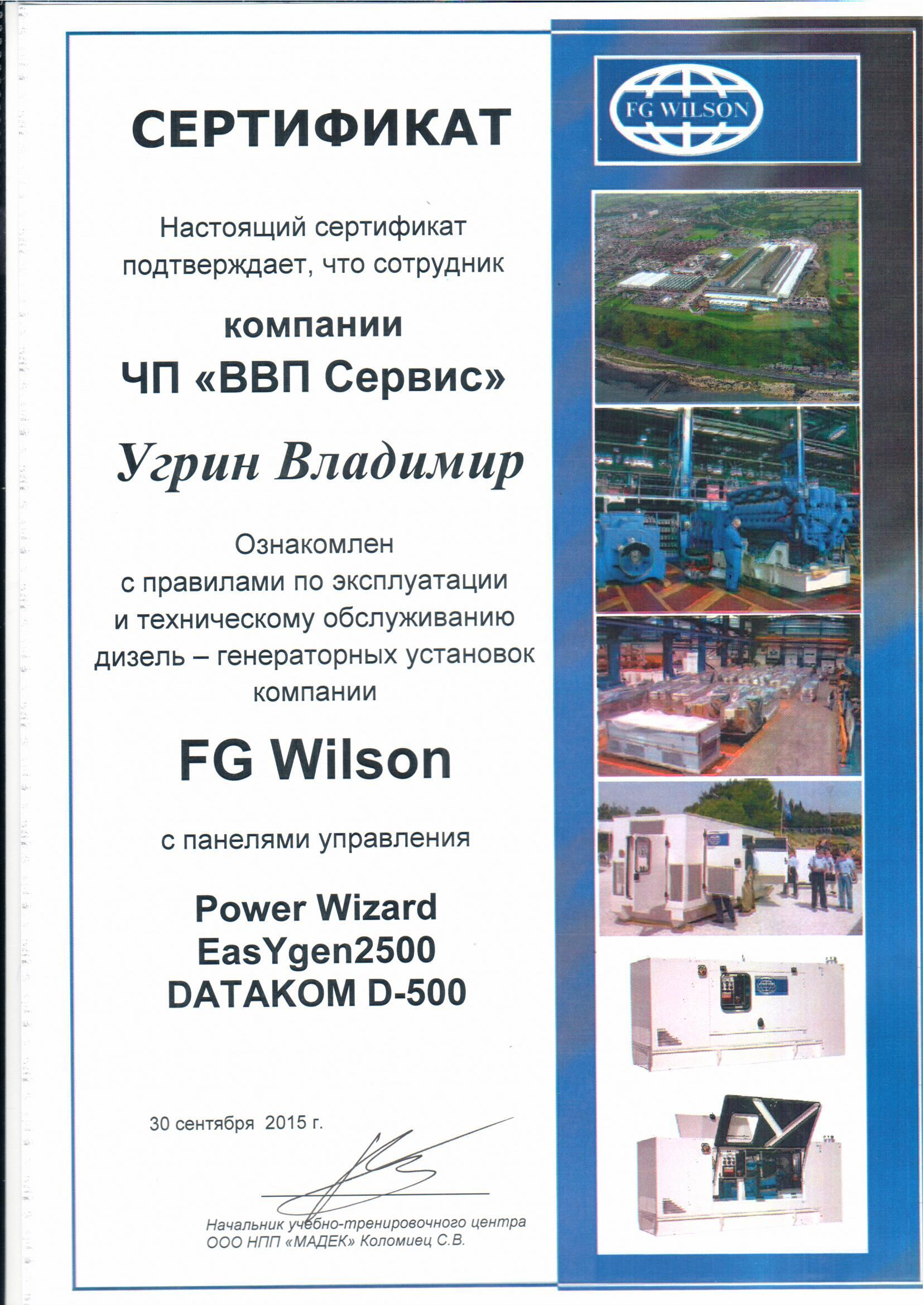 СЕРТИФИКАТ

Настоящий сертификат подтверждает, что сотрудник

компании
ЧП «ВВП Сервис»

Угрин Владимир

Ознакомлен с правилами по эксплуатации и техническому обслуживанию дизель – генераторных установок компании

FG Wilson

с панелями управления

Power Wizard
EasYgen2500
DATAKOM D-500

30 сентября 2015 г.

Начальник учебно-тренировочного центра
ООО НПП «МАДЕК» Коломиец С.В.

FG WILSON